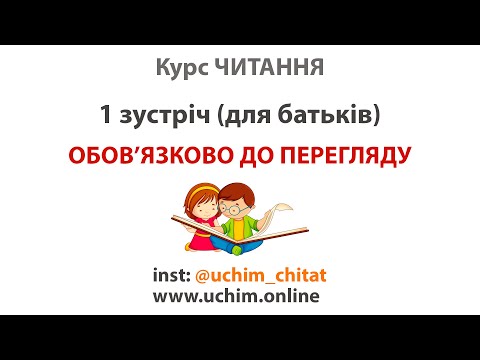 Курс ЧИТАННЯ

1 зустріч (для батьків)

ОБОВ'ЯЗКОВО ДО ПЕРЕГЛЯДУ

inst: @uchim_chitat
www.uchim.online